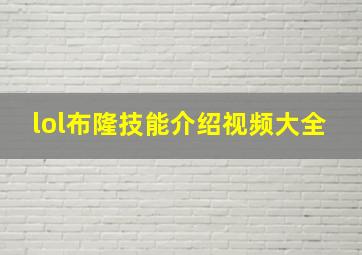 lol布隆技能介绍视频大全